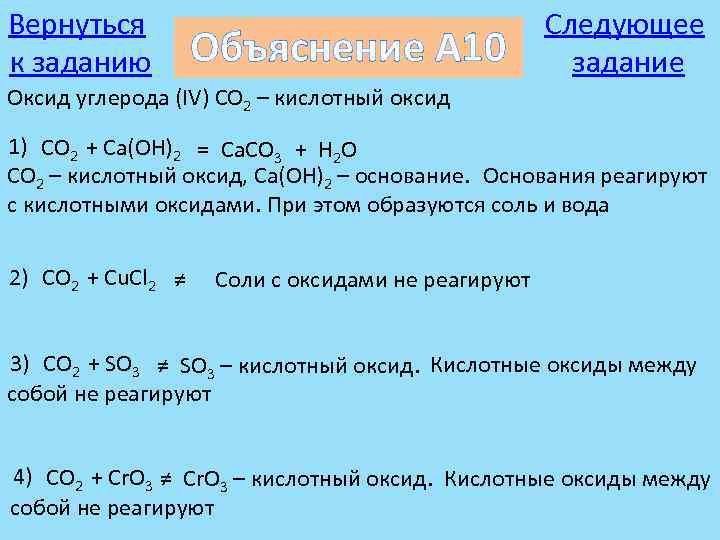 Вернуться к заданию

Объяснение А10

Следующее задание

Оксид углерода (IV) $CO_2$ – кислотный оксид

1) $CO_2 + Ca(OH)_2 = CaCO_3 + H_2O$

$CO_2$ – кислотный оксид, $Ca(OH)_2$ – основание. Основания реагируют с кислотными оксидами. При этом образуются соль и вода

2) $CO_2 + CuCl_2 \neq$ Соли с оксидами не реагируют

3) $CO_2 + SO_3 \neq$ $SO_3$ – кислотный оксид. Кислотные оксиды между собой не реагируют

4) $CO_2 + CrO_3 \neq$ $CrO_3$ – кислотный оксид. Кислотные оксиды между собой не реагируют